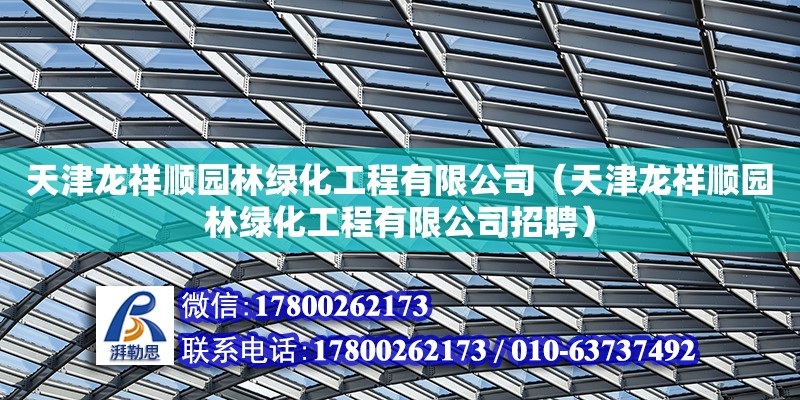 天津龙祥顺园林绿化工程有限公司（天津龙祥顺园林绿化工程有限公司招聘）

湃勒思

微信：17800262173

联系电话：17800262173 / 010-63737492